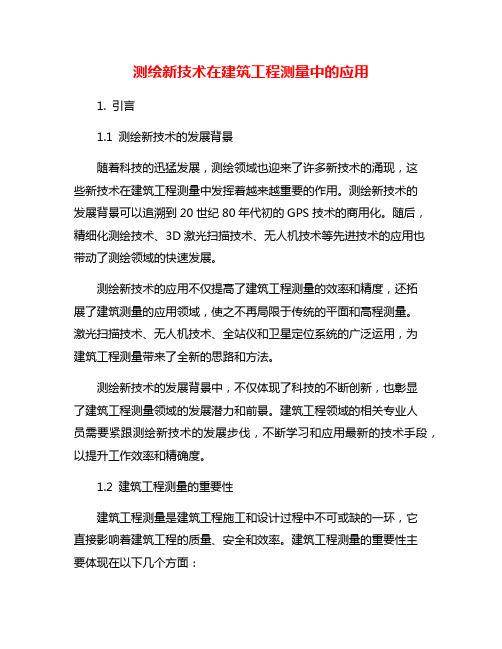 测绘新技术在建筑工程测量中的应用

1. 引言

1.1 测绘新技术的发展背景

随着科技的迅猛发展，测绘领域也迎来了许多新技术的涌现，这些新技术在建筑工程测量中发挥着越来越重要的作用。测绘新技术的发展背景可以追溯到 20 世纪 80 年代初的 GPS 技术的商用化。随后，精细化测绘技术、3D 激光扫描技术、无人机技术等先进技术的应用也带动了测绘领域的快速发展。

测绘新技术的应用不仅提高了建筑工程测量的效率和精度，还拓展了建筑测量的应用领域，使之不再局限于传统的平面和高程测量。激光扫描技术、无人机技术、全站仪和卫星定位系统的广泛运用，为建筑工程测量带来了全新的思路和方法。

测绘新技术的发展背景中，不仅体现了科技的不断创新，也彰显了建筑工程测量领域的发展潜力和前景。建筑工程领域的相关专业人员需要紧跟测绘新技术的发展步伐，不断学习和应用最新的技术手段，以提升工作效率和精确度。

1.2 建筑工程测量的重要性

建筑工程测量是建筑工程施工和设计过程中不可或缺的一环，它直接影响着建筑工程的质量、安全和效率。建筑工程测量的重要性主要体现在以下几个方面：